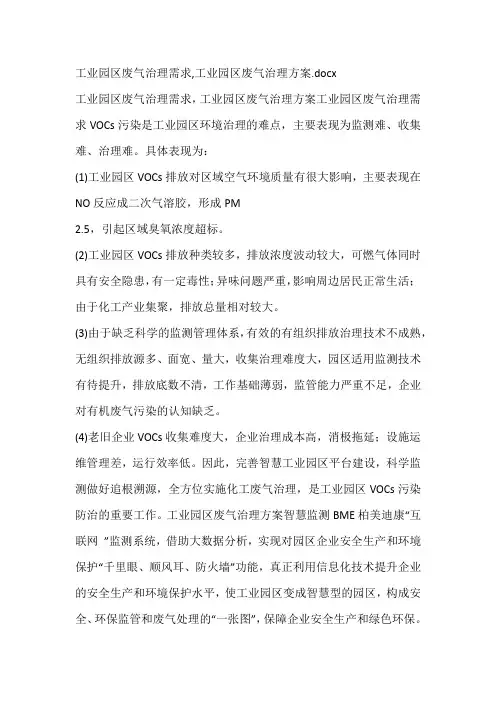 工业园区废气治理需求,工业园区废气治理方案.docx

工业园区废气治理需求，工业园区废气治理方案工业园区废气治理需求 VOCs 污染是工业园区环境治理的难点，主要表现为监测难、收集难、治理难。具体表现为：

(1)工业园区 VOCs 排放对区域空气环境质量有很大影响，主要表现在 NO 反应成二次气溶胶，形成 PM

2.5，引起区域臭氧浓度超标。

(2)工业园区 VOCs 排放种类较多，排放浓度波动较大，可燃气体同时具有安全隐患，有一定毒性；异味问题严重，影响周边居民正常生活；由于化工产业集聚，排放总量相对较大。

(3)由于缺乏科学的监测管理体系，有效的有组织排放治理技术不成熟，无组织排放源多、面宽、量大，收集治理难度大，园区适用监测技术有待提升，排放底数不清，工作基础薄弱，监管能力严重不足，企业对有机废气污染的认知缺乏。

(4)老旧企业 VOCs 收集难度大，企业治理成本高，消极拖延；设施运维管理差，运行效率低。因此，完善智慧工业园区平台建设，科学监测做好追根溯源，全方位实施化工废气治理，是工业园区 VOCs 污染防治的重要工作。工业园区废气治理方案智慧监测 BME 柏美迪康“互联网 ”监测系统，借助大数据分析，实现对园区企业安全生产和环境保护“千里眼、顺风耳、防火墙”功能，真正利用信息化技术提升企业的安全生产和环境保护水平，使工业园区变成智慧型的园区，构成安全、环保监管和废气处理的“一张图”，保障企业安全生产和绿色环保。